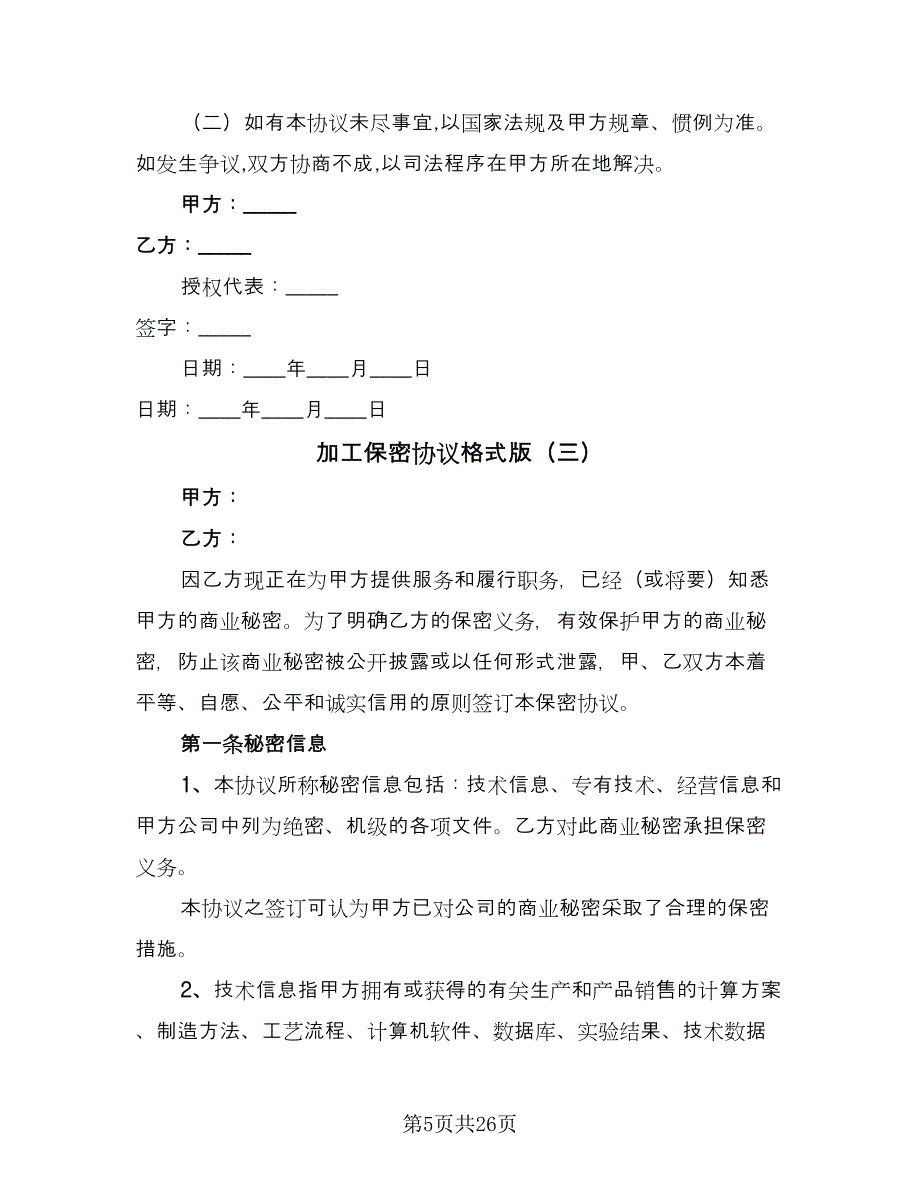 （二）如有本协议未尽事宜,以国家法规及甲方规章、惯例为准。如发生争议,双方协商不成,以司法程序在甲方所在地解决。

甲方：_____

乙方：_____

授权代表：_____

签字：_____

日期：____年____月____日

日期：____年____月____日

加工保密协议格式版（三）

甲方：

乙方：

因乙方现正在为甲方提供服务和履行职务，已经（或将要）知悉甲方的商业秘密。为了明确乙方的保密义务，有效保护甲方的商业秘密，防止该商业秘密被公开披露或以任何形式泄露，甲、乙双方本着平等、自愿、公平和诚实信用的原则签订本保密协议。

第一条秘密信息

1、本协议所称秘密信息包括：技术信息、专有技术、经营信息和甲方公司中列为绝密、机级的各项文件。乙方对此商业秘密承担保密义务。

本协议之签订可认为甲方已对公司的商业秘密采取了合理的保密措施。

2、技术信息指甲方拥有或获得的有关生产和产品销售的计算方案、制造方法、工艺流程、计算机软件、数据库、实验结果、技术数据

第5页共26页